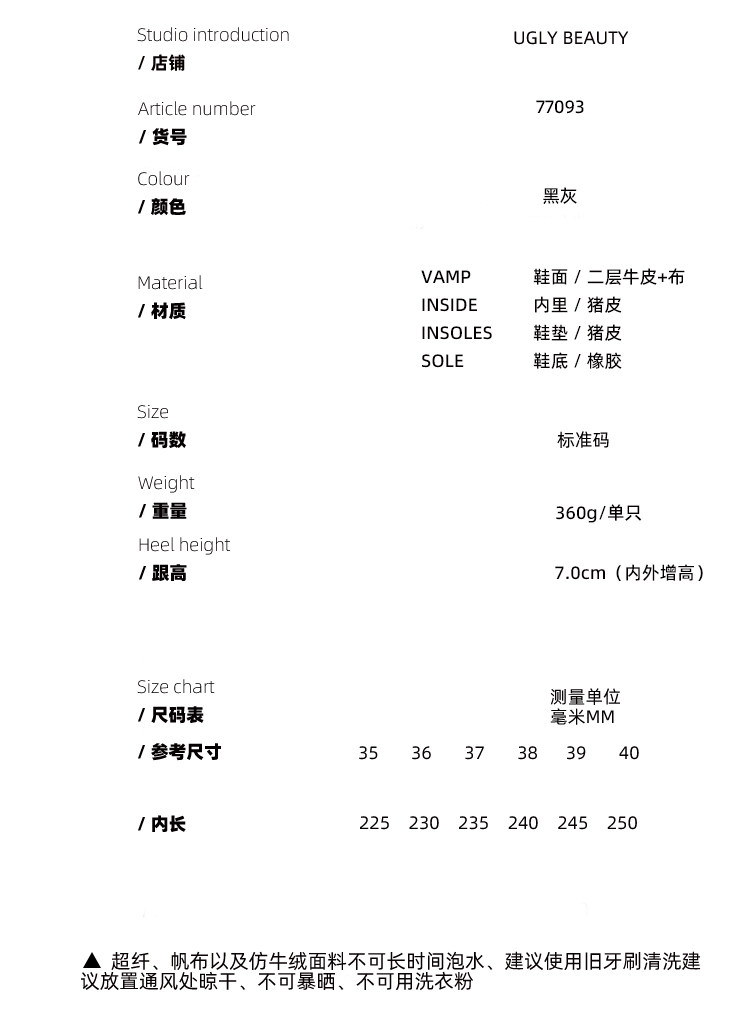 Studio introduction
/ 店铺

UGLY BEAUTY

Article number
/ 货号

77093

Colour
/ 颜色

黑灰

Material
/ 材质

VAMP 鞋面 / 二层牛皮+布
INSIDE 内里 / 猪皮
INSOLES 鞋垫 / 猪皮
SOLE 鞋底 / 橡胶

Size
/ 码数

标准码

Weight
/ 重量

360g/单只

Heel height
/ 跟高

7.0cm（内外增高）

Size chart
/ 尺码表

测量单位
毫米MM

| / 参考尺寸 | 35 | 36 | 37 | 38 | 39 | 40 |
|---|---|---|---|---|---|---|
| / 内长 | 225 | 230 | 235 | 240 | 245 | 250 |

▲ 超纤、帆布以及仿牛绒面料不可长时间泡水、建议使用旧牙刷清洗建议放置通风处晾干、不可暴晒、不可用洗衣粉